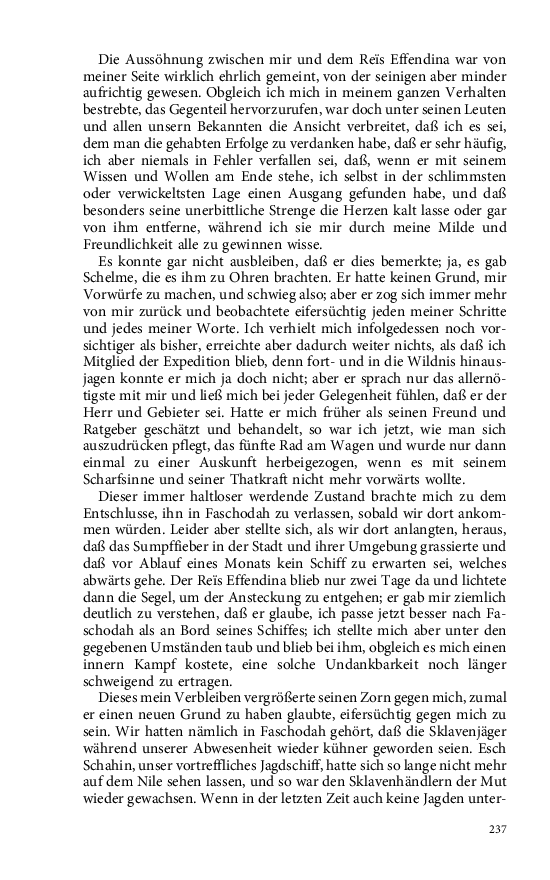 Die Aussöhnung zwischen mir und dem Reïs Effendina war von meiner Seite wirklich ehrlich gemeint, von der seinigen aber minder aufrichtig gewesen. Obgleich ich mich in meinem ganzen Verhalten bestrebte, das Gegenteil hervorzurufen, war doch unter seinen Leuten und allen unsern Bekannten die Ansicht verbreitet, daß ich es sei, dem man die gehabten Erfolge zu verdanken habe, daß er sehr häufig, ich aber niemals in Fehler verfallen sei, daß, wenn er mit seinem Wissen und Wollen am Ende stehe, ich selbst in der schlimmsten oder verwickeltsten Lage einen Ausgang gefunden habe, und daß besonders seine unerbittliche Strenge die Herzen kalt lasse oder gar von ihm entferne, während ich sie mir durch meine Milde und Freundlichkeit alle zu gewinnen wisse.

Es konnte gar nicht ausbleiben, daß er dies bemerkte; ja, es gab Schelme, die es ihm zu Ohren brachten. Er hatte keinen Grund, mir Vorwürfe zu machen, und schwieg also; aber er zog sich immer mehr von mir zurück und beobachtete eifersüchtig jeden meiner Schritte und jedes meiner Worte. Ich verhielt mich infolgedessen noch vorsichtiger als bisher, erreichte aber dadurch weiter nichts, als daß ich Mitglied der Expedition blieb, denn fort- und in die Wildnis hinausjagen konnte er mich ja doch nicht; aber er sprach nur das allernötigste mit mir und ließ mich bei jeder Gelegenheit fühlen, daß er der Herr und Gebieter sei. Hatte er mich früher als seinen Freund und Ratgeber geschätzt und behandelt, so war ich jetzt, wie man sich auszudrücken pflegt, das fünfte Rad am Wagen und wurde nur dann einmal zu einer Auskunft herbeigezogen, wenn es mit seinem Scharfsinne und seiner Thatkraft nicht mehr vorwärts wollte.

Dieser immer haltloser werdende Zustand brachte mich zu dem Entschlusse, ihn in Faschodah zu verlassen, sobald wir dort ankommen würden. Leider aber stellte sich, als wir dort anlangten, heraus, daß das Sumpffieber in der Stadt und ihrer Umgebung grassierte und daß vor Ablauf eines Monats kein Schiff zu erwarten sei, welches abwärts gehe. Der Reïs Effendina blieb nur zwei Tage da und lichtete dann die Segel, um der Ansteckung zu entgehen; er gab mir ziemlich deutlich zu verstehen, daß er glaube, ich passe jetzt besser nach Faschodah als an Bord seines Schiffes; ich stellte mich aber unter den gegebenen Umständen taub und blieb bei ihm, obgleich es mich einen innern Kampf kostete, eine solche Undankbarkeit noch länger schweigend zu ertragen.

Dieses mein Verbleiben vergrößerte seinen Zorn gegen mich, zumal er einen neuen Grund zu haben glaubte, eifersüchtig gegen mich zu sein. Wir hatten nämlich in Faschodah gehört, daß die Sklavenjäger während unserer Abwesenheit wieder kühner geworden seien. Esch Schahin, unser vortreffliches Jagdschiff, hatte sich so lange nicht mehr auf dem Nile sehen lassen, und so war den Sklavenhändlern der Mut wieder gewachsen. Wenn in der letzten Zeit auch keine Jagden unter-

237